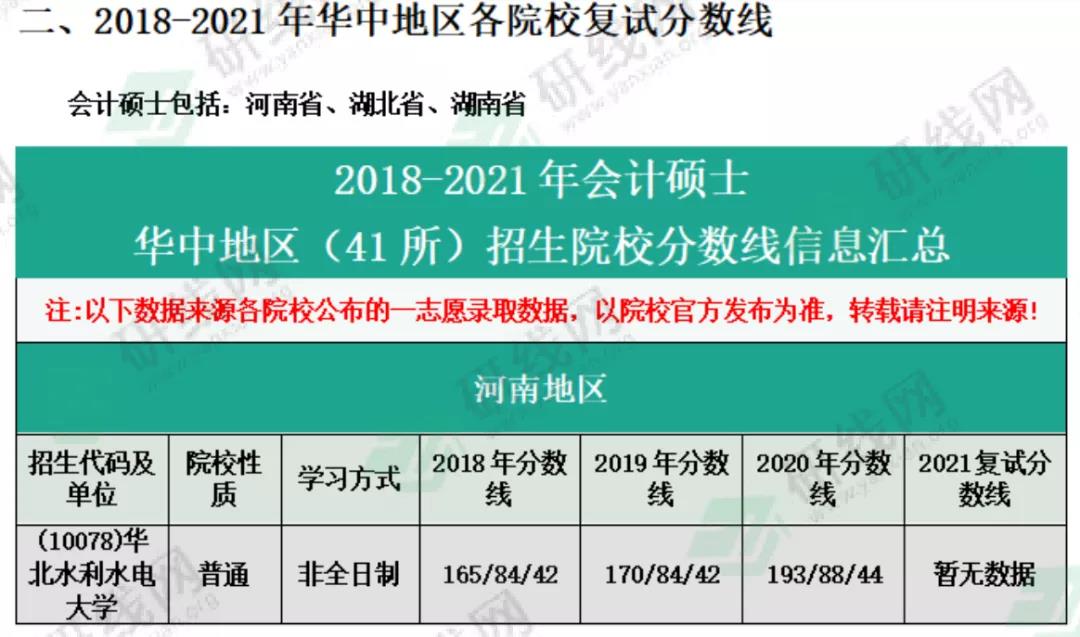 二、2018-2021年华中地区各院校复试分数线

会计硕士包括：河南省、湖北省、湖南省

2018-2021年会计硕士
华中地区（41所）招生院校分数线信息汇总

注:以下数据来源各院校公布的一志愿录取数据，以院校官方发布为准，转载请注明来源!

河南地区

| 招生代码及单位 | 院校性质 | 学习方式 | 2018年分数线 | 2019年分数线 | 2020年分数线 | 2021复试分数线 |
|---|---|---|---|---|---|---|
| (10078)华北水利水电大学 | 普通 | 非全日制 | 165/84/42 | 170/84/42 | 193/88/44 | 暂无数据 |

研线网